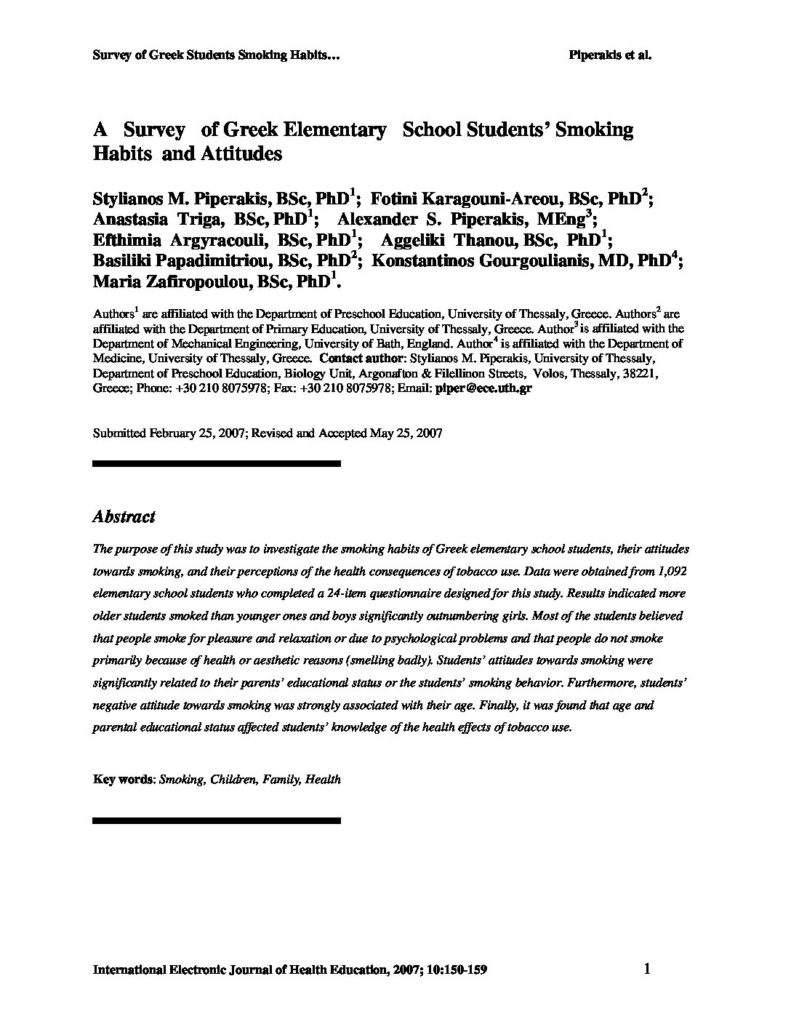 Survey of Greek Students Smoking Habits...

Piperakis et al.

A Survey of Greek Elementary School Students' Smoking Habits and Attitudes

Stylianos M. Piperakis, BSc, PhD$^{1}$; Fotini Karagouni-Areou, BSc, PhD$^{2}$; Anastasia Triga, BSc, PhD$^{1}$; Alexander S. Piperakis, MEng$^{3}$; Efthimia Argyracouli, BSc, PhD$^{1}$; Aggeliki Thanou, BSc, PhD$^{1}$; Basiliki Papadimitriou, BSc, PhD$^{2}$; Konstantinos Gourgoulianis, MD, PhD$^{4}$; Maria Zafiropoulou, BSc, PhD$^{1}$.

Authors$^{1}$ are affiliated with the Department of Preschool Education, University of Thessaly, Greece. Authors$^{2}$ are affiliated with the Department of Primary Education, University of Thessaly, Greece. Author$^{3}$ is affiliated with the Department of Mechanical Engineering, University of Bath, England. Author$^{4}$ is affiliated with the Department of Medicine, University of Thessaly, Greece. Contact author: Stylianos M. Piperakis, University of Thessaly, Department of Preschool Education, Biology Unit, Argonafton & Filellinon Streets, Volos, Thessaly, 38221, Greece; Phone: +30 210 8075978; Fax: +30 210 8075978; Email: piper@ece.uth.gr

Submitted February 25, 2007; Revised and Accepted May 25, 2007

Abstract

The purpose of this study was to investigate the smoking habits of Greek elementary school students, their attitudes towards smoking, and their perceptions of the health consequences of tobacco use. Data were obtained from 1,092 elementary school students who completed a 24-item questionnaire designed for this study. Results indicated more older students smoked than younger ones and boys significantly outnumbering girls. Most of the students believed that people smoke for pleasure and relaxation or due to psychological problems and that people do not smoke primarily because of health or aesthetic reasons (smelling badly). Students' attitudes towards smoking were significantly related to their parents' educational status or the students' smoking behavior. Furthermore, students' negative attitude towards smoking was strongly associated with their age. Finally, it was found that age and parental educational status affected students' knowledge of the health effects of tobacco use.

Key words: Smoking, Children, Family, Health

International Electronic Journal of Health Education, 2007; 10:150-159

1